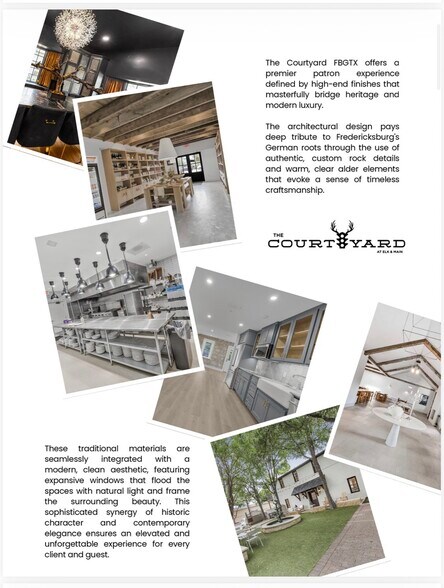 The Courtyard FBGTX offers a premier patron experience defined by high-end finishes that masterfully bridge heritage and modern luxury.

The architectural design pays deep tribute to Fredericksburg's German roots through the use of authentic, custom rock details and warm, clear alder elements that evoke a sense of timeless craftsmanship.

THE COURTYARD AT ELK & MAIN

These traditional materials are seamlessly integrated with a modern, clean aesthetic, featuring expansive windows that flood the spaces with natural light and frame the surrounding beauty. This sophisticated synergy of historic character and contemporary elegance ensures an elevated and unforgettable experience for every client and guest.